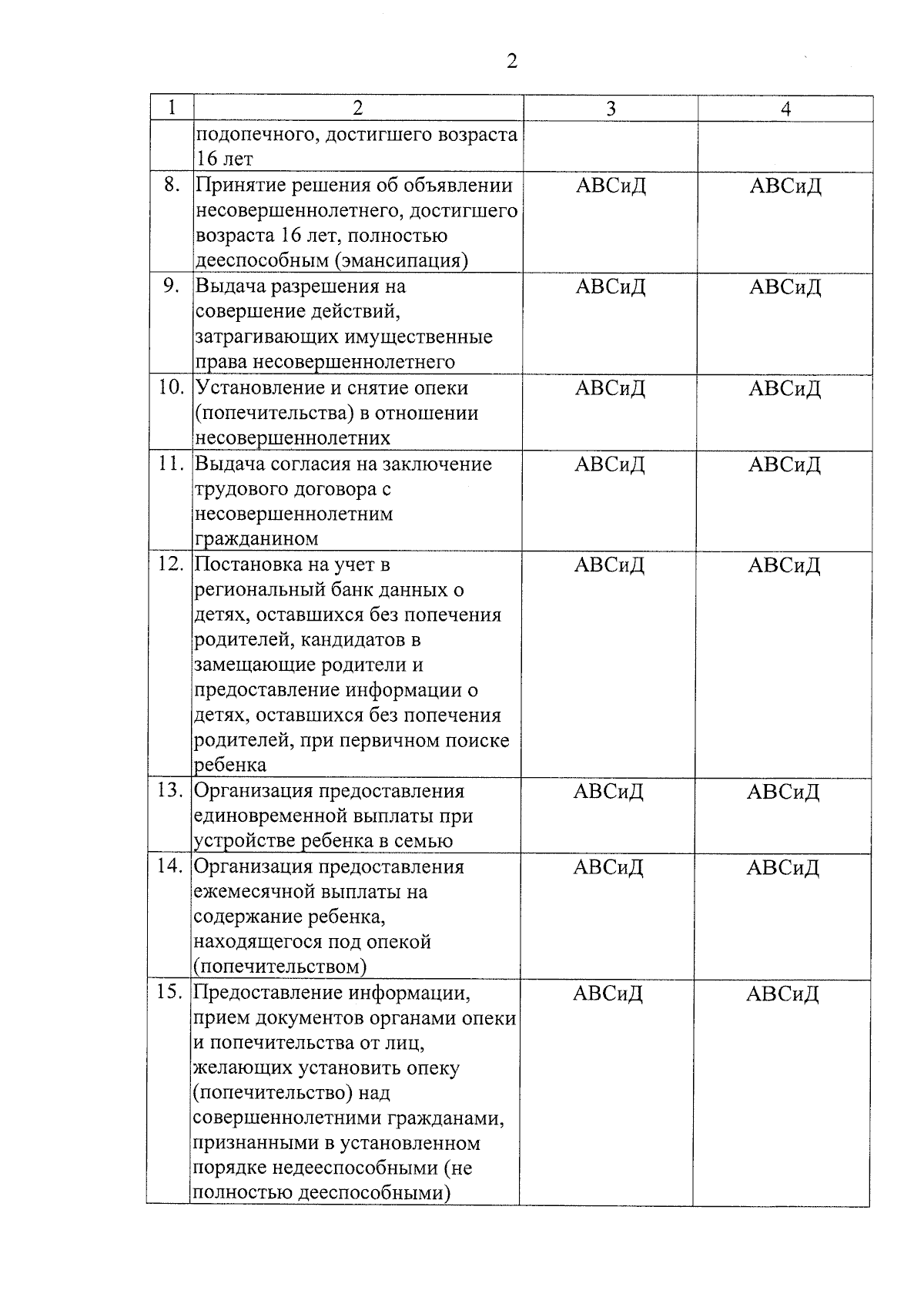 2

| 1 | 2 | 3 | 4 |
|---|---|---|---|
| | подопечного, достигшего возраста 16 лет | | |
| 8. | Принятие решения об объявлении несовершеннолетнего, достигшего возраста 16 лет, полностью дееспособным (эмансипация) | АВСиД | АВСиД |
| 9. | Выдача разрешения на совершение действий, затрагивающих имущественные права несовершеннолетнего | АВСиД | АВСиД |
| 10. | Установление и снятие опеки (попечительства) в отношении несовершеннолетних | АВСиД | АВСиД |
| 11. | Выдача согласия на заключение трудового договора с несовершеннолетним гражданином | АВСиД | АВСиД |
| 12. | Постановка на учет в региональный банк данных о детях, оставшихся без попечения родителей, кандидатов в замещающие родители и предоставление информации о детях, оставшихся без попечения родителей, при первичном поиске ребенка | АВСиД | АВСиД |
| 13. | Организация предоставления единовременной выплаты при устройстве ребенка в семью | АВСиД | АВСиД |
| 14. | Организация предоставления ежемесячной выплаты на содержание ребенка, находящегося под опекой (попечительством) | АВСиД | АВСиД |
| 15. | Предоставление информации, прием документов органами опеки и попечительства от лиц, желающих установить опеку (попечительство) над совершеннолетними гражданами, признанными в установленном порядке недееспособными (не полностью дееспособными) | АВСиД | АВСиД |